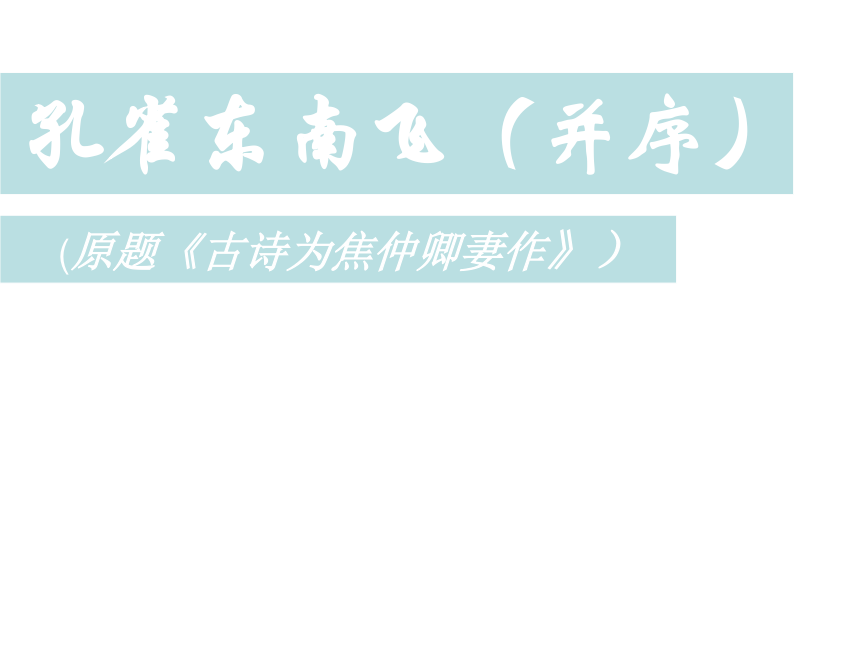 孔雀东南飞（并序）

(原题《古诗为焦仲卿妻作》）